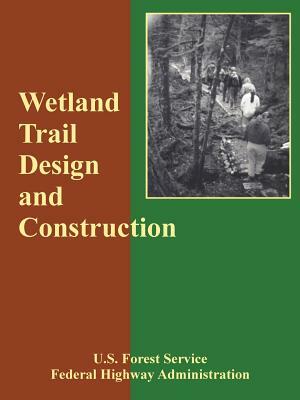 Wetland Trail Design and Construction

U.S. Forest Service
Federal Highway Administration